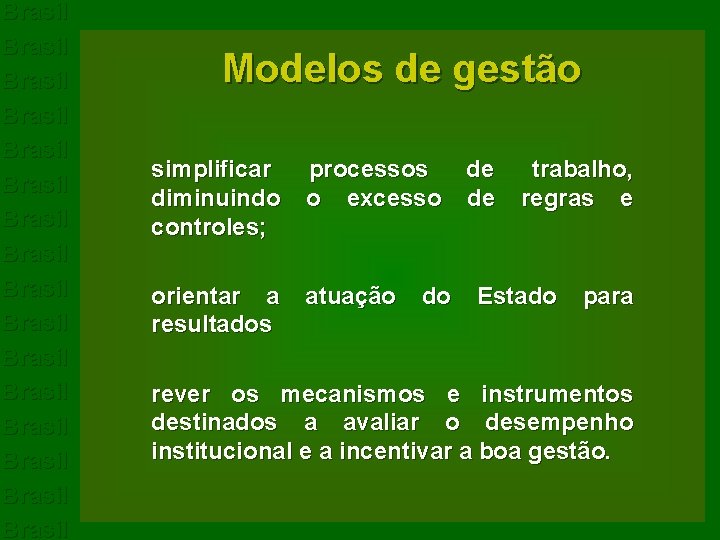 Brasil
Brasil
Brasil
Brasil
Brasil
Brasil
Brasil
Brasil
Brasil
Brasil
Brasil
Brasil
Brasil
Brasil
Brasil
Brasil

Modelos de gestão

simplificar processos de trabalho, diminuindo o excesso de regras e controles;

orientar a atuação do Estado para resultados

rever os mecanismos e instrumentos destinados a avaliar o desempenho institucional e a incentivar a boa gestão.